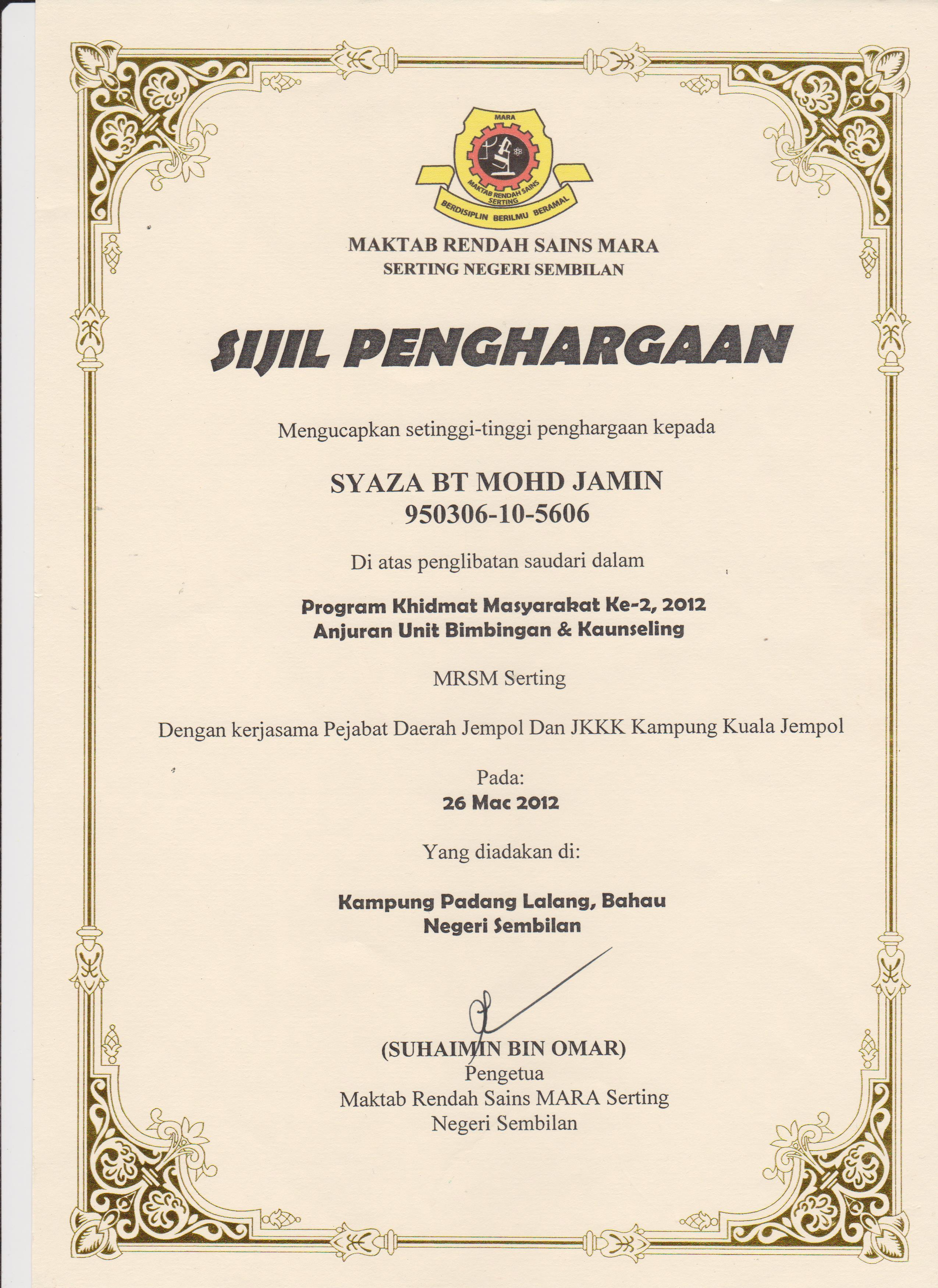 MARA
MAKTAB RENDAH SAINS SERTING
BERDISIPLIN BERILMU BERAMAL

MAKTAB RENDAH SAINS MARA
SERTING NEGERI SEMBILAN

SIJIL PENGHARGAAN

Mengucapkan setinggi-tinggi penghargaan kepada

SYAZA BT MOHD JAMIN
950306-10-5606

Di atas penglibatan saudari dalam

Program Khidmat Masyarakat Ke-2, 2012
Anjuran Unit Bimbingan & Kaunseling

MRSM Serting

Dengan kerjasama Pejabat Daerah Jempol Dan JKKK Kampung Kuala Jempol

Pada:
26 Mac 2012

Yang diadakan di:

Kampung Padang Lalang, Bahau
Negeri Sembilan

(SUHAIMIN BIN OMAR)
Pengetua
Maktab Rendah Sains MARA Serting
Negeri Sembilan